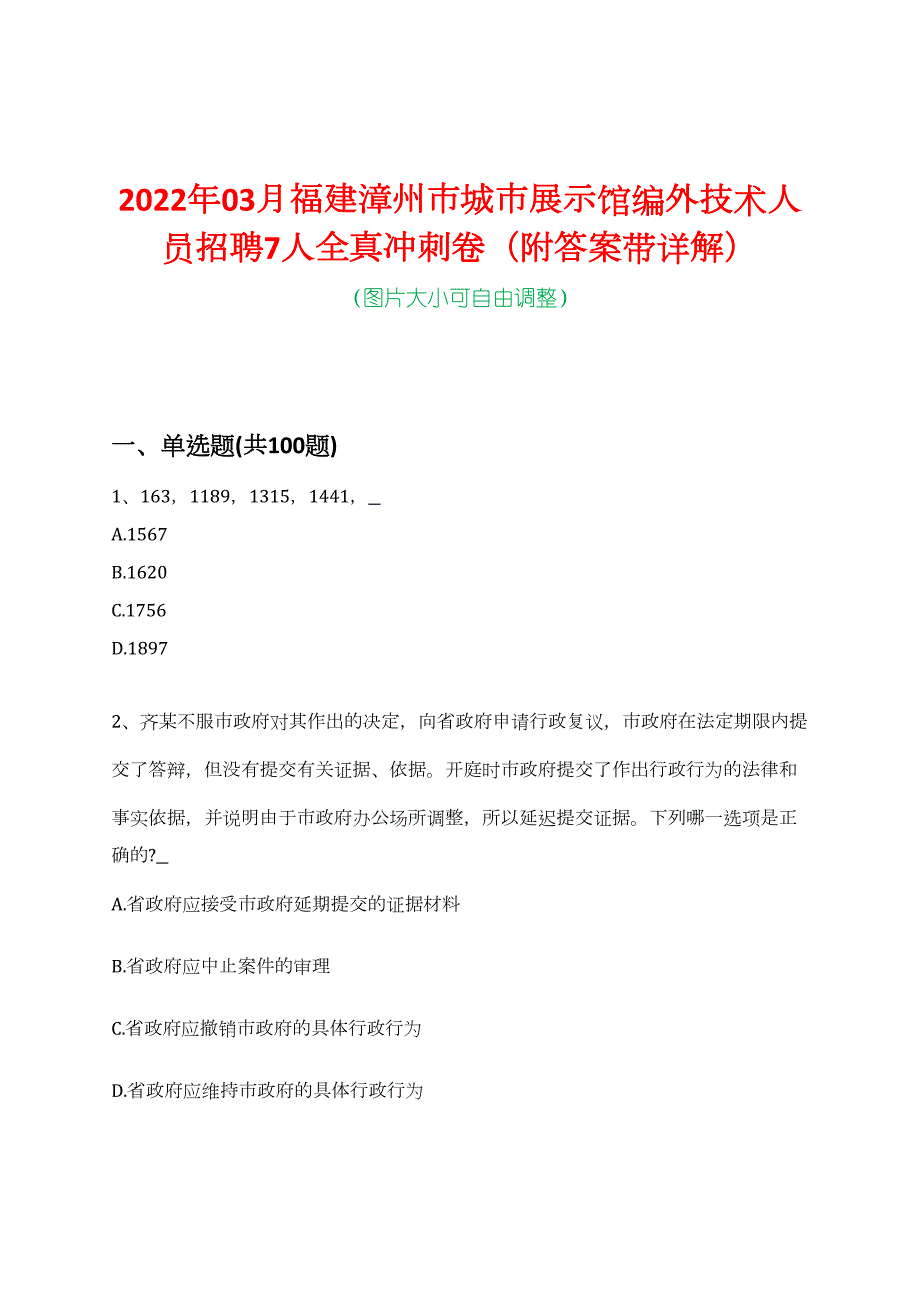 2022年03月福建漳州市城市展示馆编外技术人员招聘7人全真冲刺卷（附答案带详解）

（图片大小可自由调整）

一、单选题(共100题)

1、163，1189，1315，1441，_

A.1567

B.1620

C.1756

D.1897

2、齐某不服市政府对其作出的决定，向省政府申请行政复议，市政府在法定期限内提交了答辩，但没有提交有关证据、依据。开庭时市政府提交了作出行政行为的法律和事实依据，并说明由于市政府办公场所调整，所以延迟提交证据。下列哪一选项是正确的?_

A.省政府应接受市政府延期提交的证据材料

B.省政府应中止案件的审理

C.省政府应撤销市政府的具体行政行为

D.省政府应维持市政府的具体行政行为